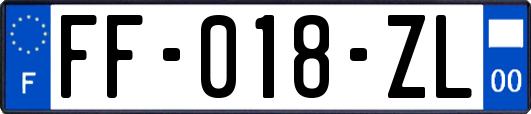 F

FF-018-ZL

00